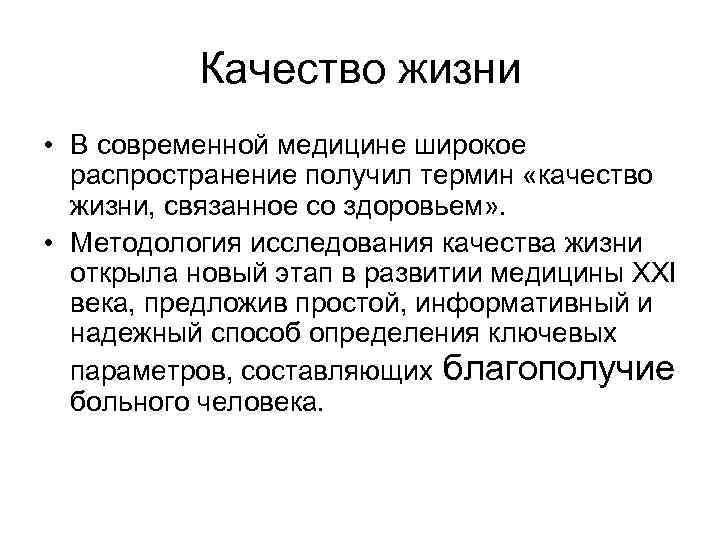 Качество жизни

• В современной медицине широкое распространение получил термин «качество жизни, связанное со здоровьем».

• Методология исследования качества жизни открыла новый этап в развитии медицины XXI века, предложив простой, информативный и надежный способ определения ключевых параметров, составляющих благополучие больного человека.